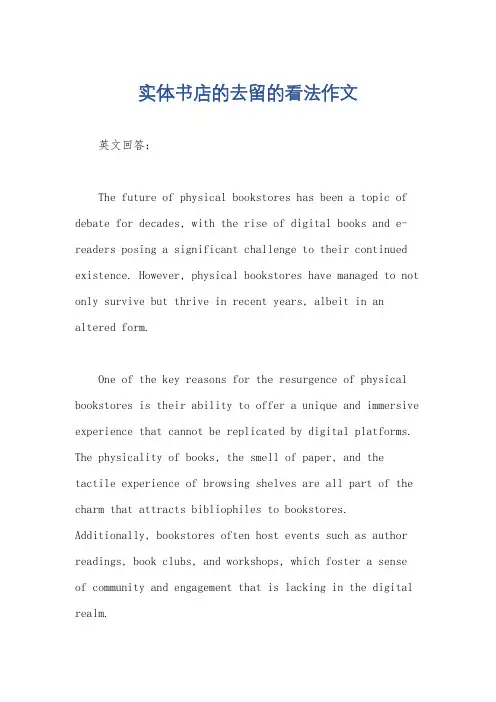 实体书店的去留的看法作文

英文回答：

The future of physical bookstores has been a topic of debate for decades, with the rise of digital books and e-readers posing a significant challenge to their continued existence. However, physical bookstores have managed to not only survive but thrive in recent years, albeit in an altered form.

One of the key reasons for the resurgence of physical bookstores is their ability to offer a unique and immersive experience that cannot be replicated by digital platforms. The physicality of books, the smell of paper, and the tactile experience of browsing shelves are all part of the charm that attracts bibliophiles to bookstores. Additionally, bookstores often host events such as author readings, book clubs, and workshops, which foster a sense of community and engagement that is lacking in the digital realm.